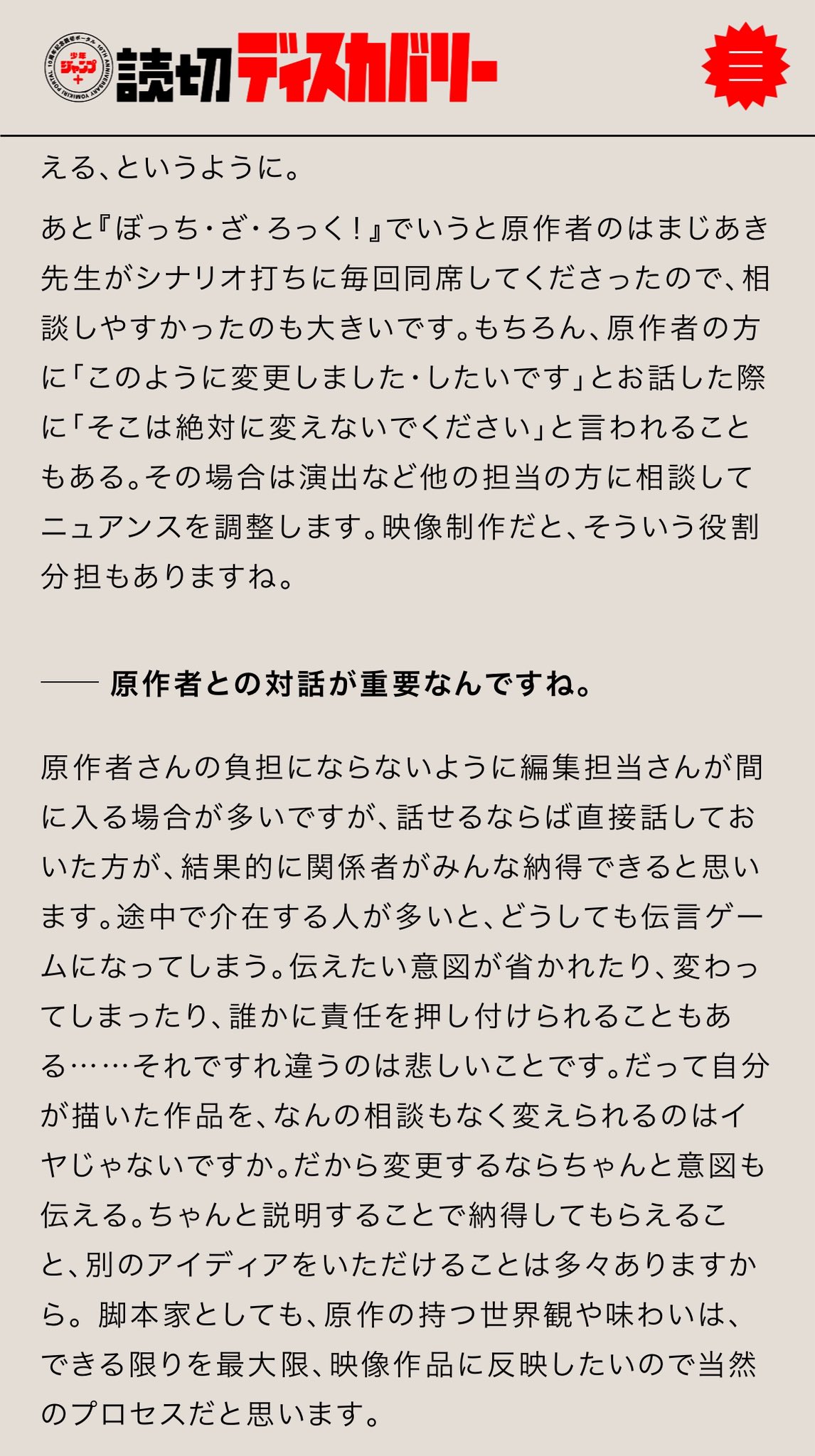 少年ジャンプ+ 10周年記念読切ポータル 10TH ANNIVERSARY YOMIKIRI PORTAL 読切ディスカバリー

える、というように。

あと『ぼっち・ざ・ろっく！』でいうと原作者のはまじあき先生がシナリオ打ちに毎回同席してくださったので、相談しやすかったのも大きいです。もちろん、原作者の方に「このように変更しました・したいです」とお話した際に「そこは絶対に変えないでください」と言われることもある。その場合は演出など他の担当の方に相談してニュアンスを調整します。映像制作だと、そういう役割分担もありますね。

—— 原作者との対話が重要なんですね。

原作者さんの負担にならないように編集担当さんが間に入る場合が多いですが、話せるならば直接話しておいた方が、結果的に関係者がみんな納得できると思います。途中で介在する人が多いと、どうしても伝言ゲームになってしまう。伝えたい意図が省かれたり、変わってしまったり、誰かに責任を押し付けられることもある……それですれ違うのは悲しいことです。だって自分が描いた作品を、なんの相談もなく変えられるのはイヤじゃないですか。だから変更するならちゃんと意図も伝える。ちゃんと説明することで納得してもらえること、別のアイディアをいただけることは多々ありますから。脚本家としても、原作の持つ世界観や味わいは、できる限りを最大限、映像作品に反映したいので当然のプロセスだと思います。